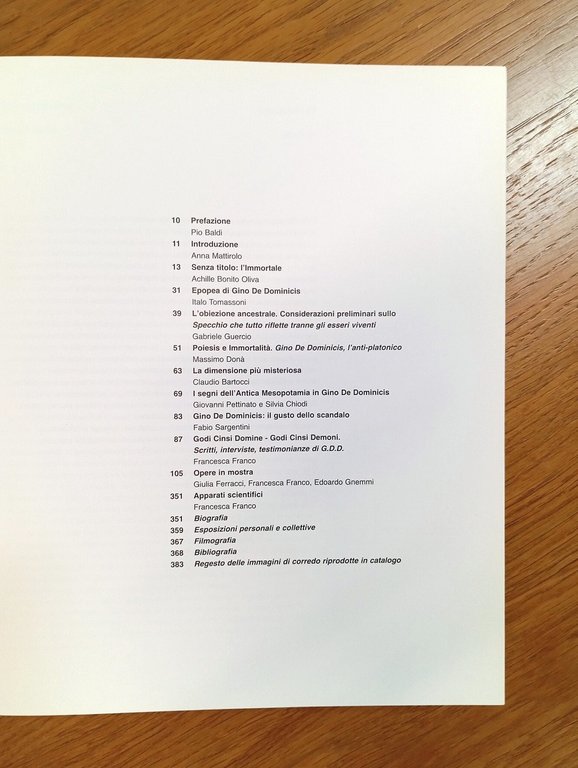 10 Prefazione
Pio Baldi

11 Introduzione
Anna Mattirolo

13 Senza titolo: l'Immortale
Achille Bonito Oliva

31 Epopea di Gino De Dominicis
Italo Tomassoni

39 L'obiezione ancestrale. Considerazioni preliminari sullo Specchio che tutto riflette tranne gli esseri viventi
Gabriele Guercio

51 Poiesis e Immortalità. Gino De Dominicis, l'anti-platonico
Massimo Donà

63 La dimensione più misteriosa
Claudio Bartocci

69 I segni dell'Antica Mesopotamia in Gino De Dominicis
Giovanni Pettinato e Silvia Chiodi

83 Gino De Dominicis: il gusto dello scandalo
Fabio Sargentini

87 Godi Cinsi Domine - Godi Cinsi Demoni.
Scritti, interviste, testimonianze di G.D.D.
Francesca Franco

105 Opere in mostra
Giulia Ferracci, Francesca Franco, Edoardo Gnemmi

351 Apparati scientifici
Francesca Franco

351 Biografia
359 Esposizioni personali e collettive
367 Filmografia
368 Bibliografia
383 Regesto delle immagini di corredo riprodotte in catalogo